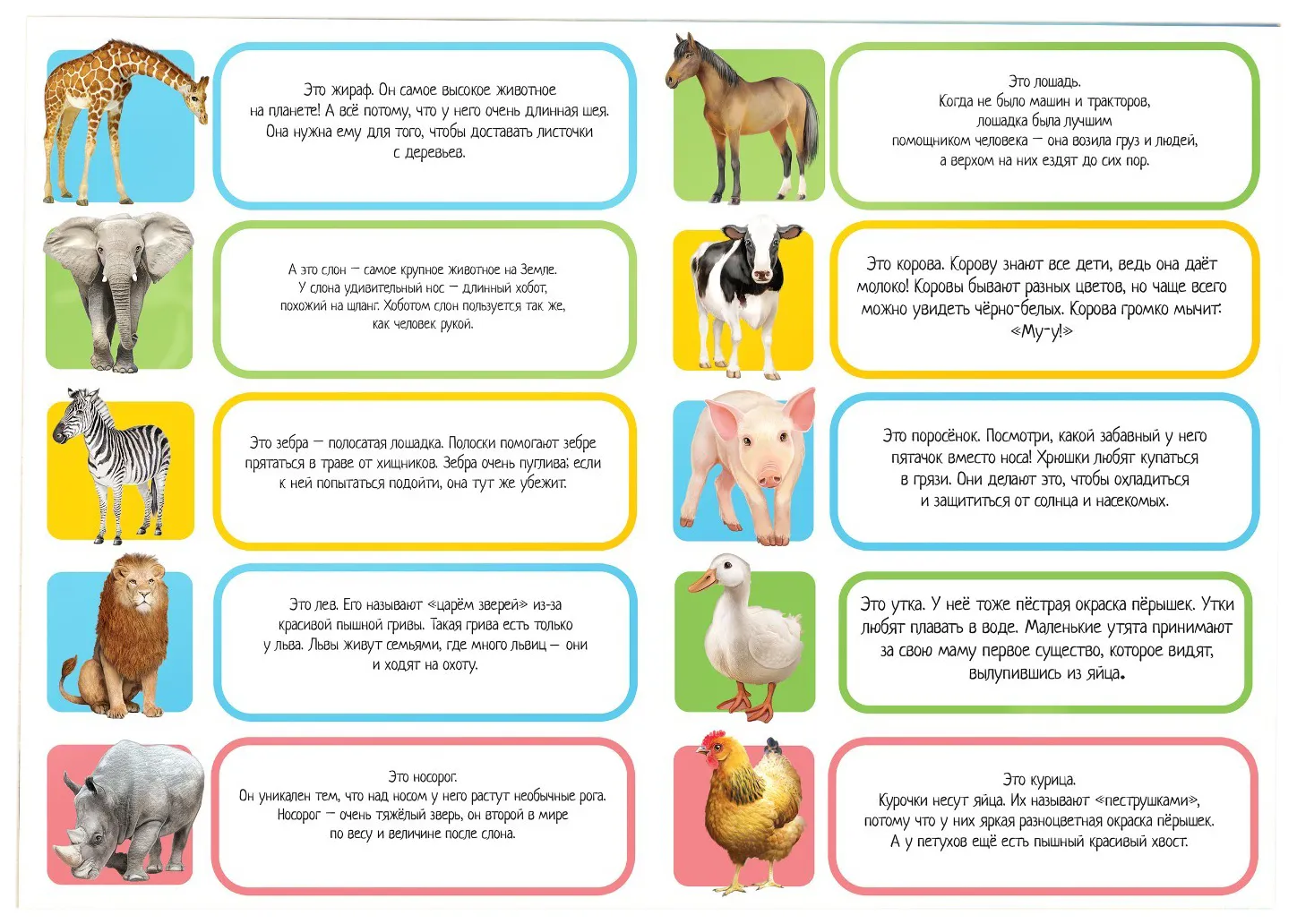 Это жираф. Он самое высокое животное на планете! А всё потому, что у него очень длинная шея. Она нужна ему для того, чтобы доставать листочки с деревьев.

А это слон — самое крупное животное на Земле. У слона удивительный нос — длинный хобот, похожий на шланг. Хоботом слон пользуется так же, как человек рукой.

Это зебра — полосатая лошадка. Полоски помогают зебре прятаться в траве от хищников. Зебра очень пуглива: если к ней попытаться подойти, она тут же убежит.

Это лев. Его называют «царём зверей» из-за красивой пышной гривы. Такая грива есть только у льва. Львы живут семьями, где много львиц — они и ходят на охоту.

Это носорог. Он уникален тем, что над носом у него растут необычные рога. Носорог — очень тяжёлый зверь, он второй в мире по весу и величине после слона.

Это лошадь. Когда не было машин и тракторов, лошадка была лучшим помощником человека — она возила груз и людей, а верхом на них ездят до сих пор.

Это корова. Корову знают все дети, ведь она даёт молоко! Коровы бывают разных цветов, но чаще всего можно увидеть чёрно-белых. Корова громко мычит: «Му-у!»

Это поросёнок. Посмотри, какой забавный у него пятачок вместо носа! Хрюшки любят купаться в грязи. Они делают это, чтобы охладиться и защититься от солнца и насекомых.

Это утка. У неё тоже пёстрая окраска пёрышек. Утки любят плавать в воде. Маленькие утята принимают за свою маму первое существо, которое видят, вылупившись из яйца.

Это курица. Курочки несут яйца. Их называют «пеструшками», потому что у них яркая разноцветная окраска пёрышек. А у петухов ещё есть пышный красивый хвост.